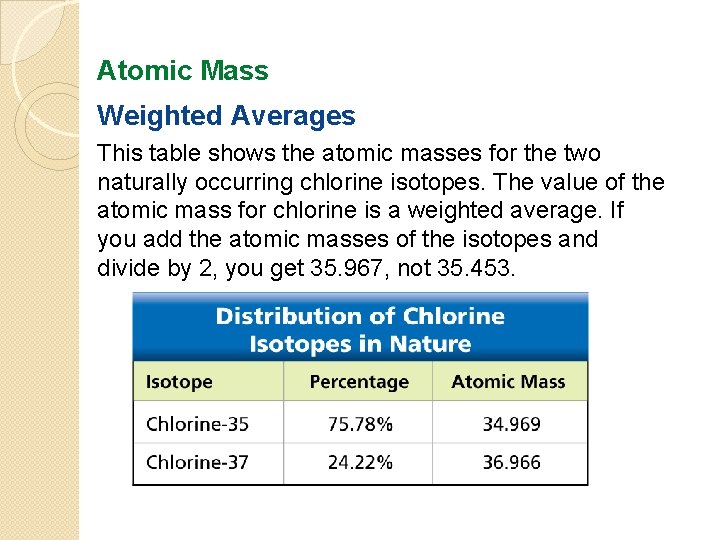 Atomic Mass

Weighted Averages

This table shows the atomic masses for the two naturally occurring chlorine isotopes. The value of the atomic mass for chlorine is a weighted average. If you add the atomic masses of the isotopes and divide by 2, you get 35.967, not 35.453.

Distribution of Chlorine Isotopes in Nature

| Isotope | Percentage | Atomic Mass |
|---|---|---|
| Chlorine-35 | 75.78% | 34.969 |
| Chlorine-37 | 24.22% | 36.966 |